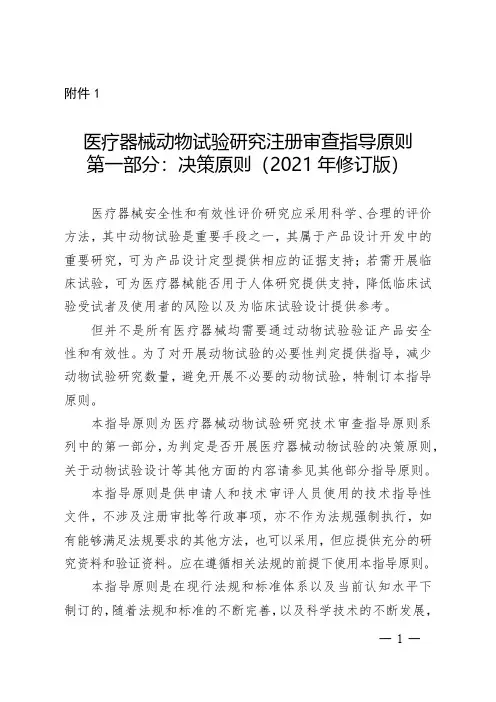 附件 1

医疗器械动物试验研究注册审查指导原则
第一部分：决策原则（2021 年修订版）

医疗器械安全性和有效性评价研究应采用科学、合理的评价方法，其中动物试验是重要手段之一，其属于产品设计开发中的重要研究，可为产品设计定型提供相应的证据支持；若需开展临床试验，可为医疗器械能否用于人体研究提供支持，降低临床试验受试者及使用者的风险以及为临床试验设计提供参考。

但并不是所有医疗器械均需要通过动物试验验证产品安全性和有效性。为了对开展动物试验的必要性判定提供指导，减少动物试验研究数量，避免开展不必要的动物试验，特制订本指导原则。

本指导原则为医疗器械动物试验研究技术审查指导原则系列中的第一部分，为判定是否开展医疗器械动物试验的决策原则，关于动物试验设计等其他方面的内容请参见其他部分指导原则。

本指导原则是供申请人和技术审评人员使用的技术指导性文件，不涉及注册审批等行政事项，亦不作为法规强制执行，如有能够满足法规要求的其他方法，也可以采用，但应提供充分的研究资料和验证资料。应在遵循相关法规的前提下使用本指导原则。

本指导原则是在现行法规和标准体系以及当前认知水平下制订的，随着法规和标准的不断完善，以及科学技术的不断发展，

— 1 —